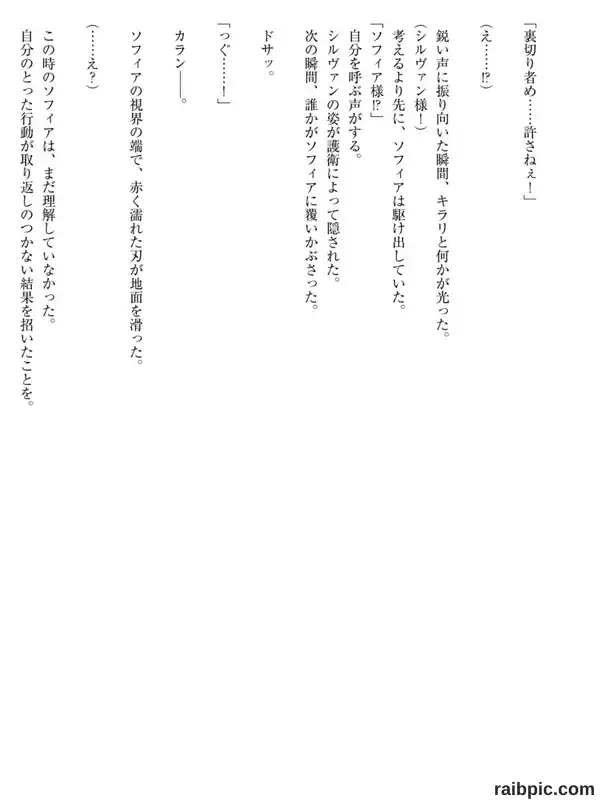 「裏切り者め……許さねぇ！」

（え……⁉）

鋭い声に振り向いた瞬間、キラリと何かが光った。
（シルヴァン様！）
考えるより先に、ソフィアは駆け出していた。
「ソフィア様⁉」
自分を呼ぶ声がする。
シルヴァンの姿が護衛によって隠された。
次の瞬間、誰かがソフィアに覆いかぶさった。

ドサッ。

「っぐ……！」

カラン――。

ソフィアの視界の端で、赤く濡れた刃が地面を滑った。

（……え？）

この時のソフィアは、まだ理解していなかった。
自分のとった行動が取り返しのつかない結果を招いたことを。

raibpic.com